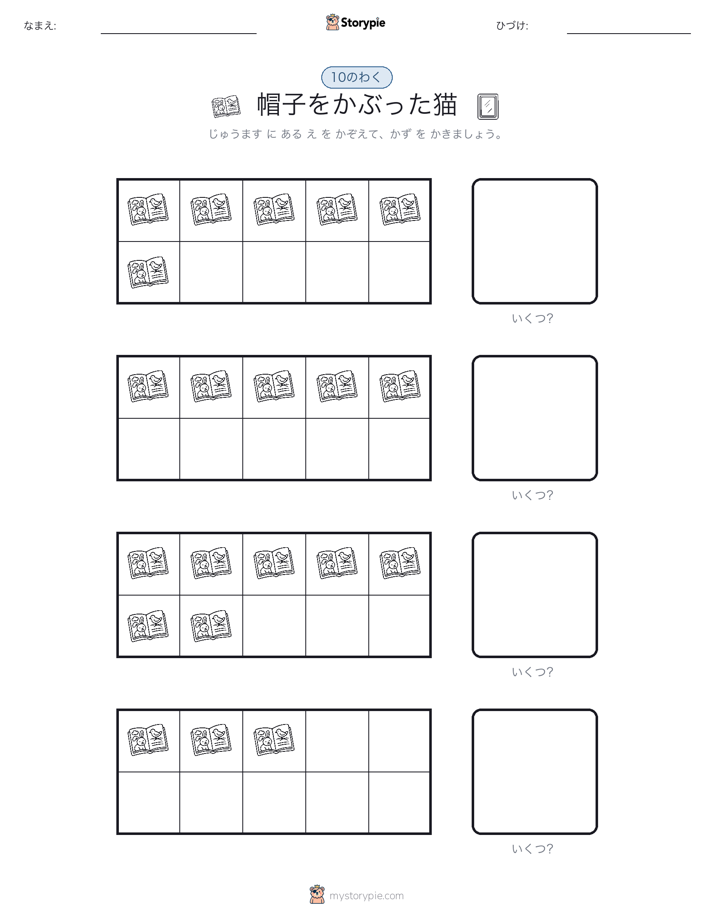 なまえ:

Storypie

ひづけ:

10のわく

帽子をかぶった猫

じゅうます に ある え を かぞえて、かず を かきましょう。

いくつ?

いくつ?

いくつ?

いくつ?

mystorypie.com